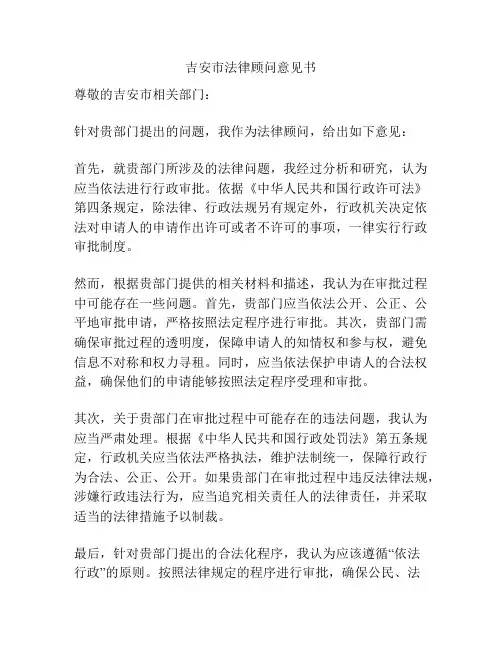 吉安市法律顾问意见书

尊敬的吉安市相关部门：

针对贵部门提出的问题，我作为法律顾问，给出如下意见：

首先，就贵部门所涉及的法律问题，我经过分析和研究，认为应当依法进行行政审批。依据《中华人民共和国行政许可法》第四条规定，除法律、行政法规另有规定外，行政机关决定依法对申请人的申请作出许可或者不许可的事项，一律实行行政审批制度。

然而，根据贵部门提供的相关材料和描述，我认为在审批过程中可能存在一些问题。首先，贵部门应当依法公开、公正、公平地审批申请，严格按照法定程序进行审批。其次，贵部门需确保审批过程的透明度，保障申请人的知情权和参与权，避免信息不对称和权力寻租。同时，应当依法保护申请人的合法权益，确保他们的申请能够按照法定程序受理和审批。

其次，关于贵部门在审批过程中可能存在的违法问题，我认为应当严肃处理。根据《中华人民共和国行政处罚法》第五条规定，行政机关应当依法严格执法，维护法制统一，保障行政行为合法、公正、公开。如果贵部门在审批过程中违反法律法规，涉嫌行政违法行为，应当追究相关责任人的法律责任，并采取适当的法律措施予以制裁。

最后，针对贵部门提出的合法化程序，我认为应该遵循“依法行政”的原则。按照法律规定的程序进行审批，确保公民、法